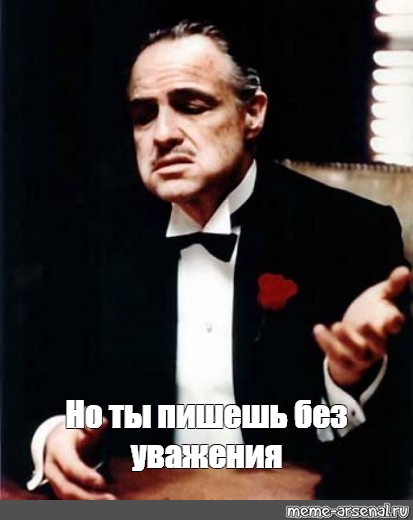 Но ты пишешь без уважения

meme-arsenal.ru